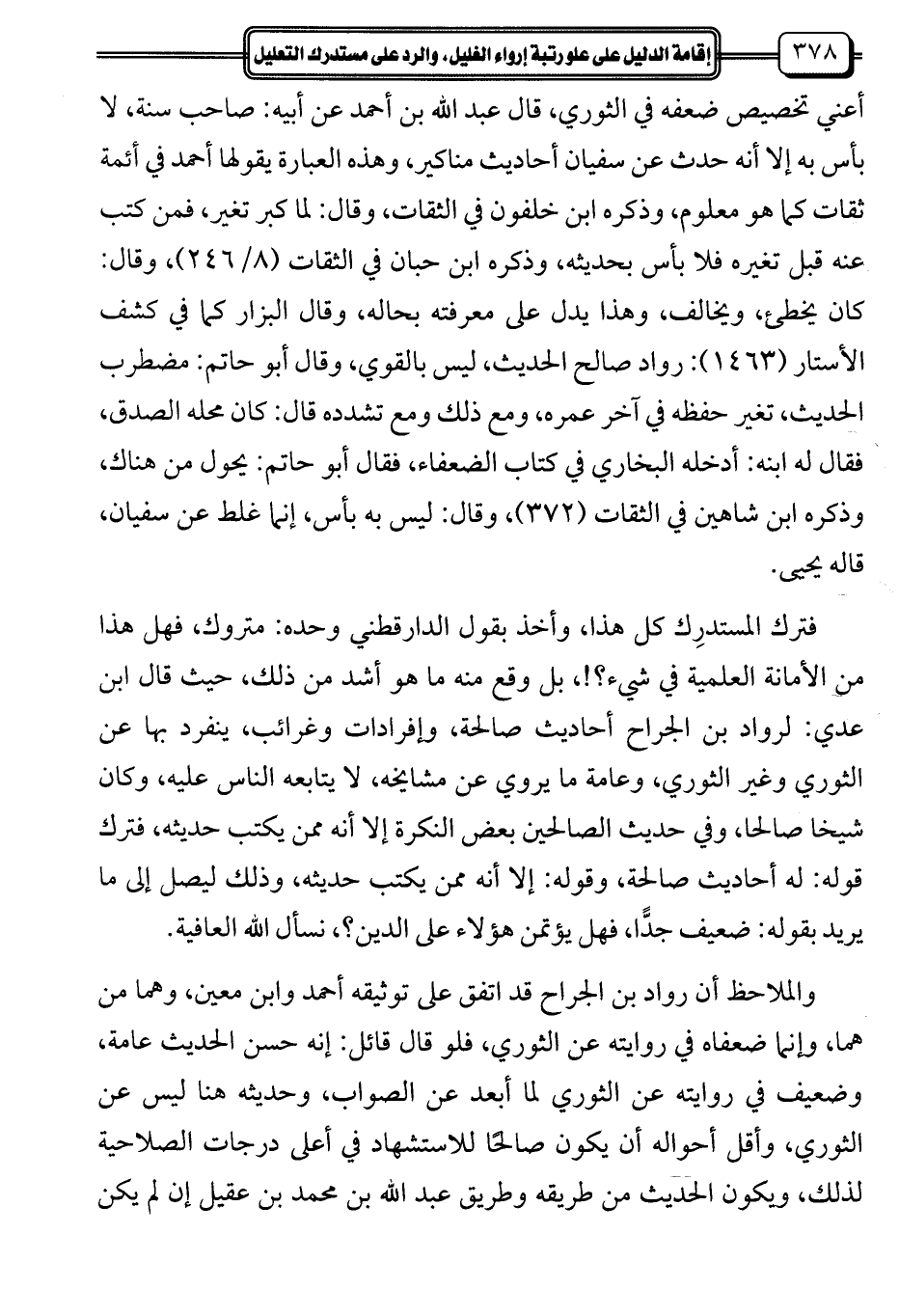 ٣٧٨ إقامة الدليل على علو رتبة إرواء الغليل، والرد على مستدرك التعليل

أعني تخصيص ضعفه في الثوري، قال عبد الله بن أحمد عن أبيه: صاحب سنة، لا بأس به إلا أنه حدث عن سفيان أحاديث مناكير، وهذه العبارة يقولها أحمد في أئمة ثقات كما هو معلوم، وذكره ابن خلفون في الثقات، وقال: لما كبر تغير، فمن كتب عنه قبل تغيره فلا بأس بحديثه، وذكره ابن حبان في الثقات (٨/ ٢٤٦)، وقال: كان يخطئ، ويخالف، وهذا يدل على معرفته بحاله، وقال البزار كما في كشف الأستار (١٤٦٣): رواد صالح الحديث، ليس بالقوي، وقال أبو حاتم: مضطرب الحديث، تغير حفظه في آخر عمره، ومع ذلك ومع تشدده قال: كان محله الصدق، فقال له ابنه: أدخله البخاري في كتاب الضعفاء، فقال أبو حاتم: يحول من هناك، وذكره ابن شاهين في الثقات (٣٧٢)، وقال: ليس به بأس، إنما غلط عن سفيان، قاله يحيى.

فترك المستدرِك كل هذا، وأخذ بقول الدارقطني وحده: متروك، فهل هذا من الأمانة العلمية في شيء؟!، بل وقع منه ما هو أشد من ذلك، حيث قال ابن عدي: لرواد بن الجراح أحاديث صالحة، وإفرادات وغرائب، ينفرد بها عن الثوري وغير الثوري، وعامة ما يروي عن مشايخه، لا يتابعه الناس عليه، وكان شيخا صالحا، وفي حديث الصالحين بعض النكرة إلا أنه ممن يكتب حديثه، فترك قوله: له أحاديث صالحة، وقوله: إلا أنه ممن يكتب حديثه، وذلك ليصل إلى ما يريد بقوله: ضعيف جدًّا، فهل يؤتمن هؤلاء على الدين؟، نسأل الله العافية.

والملاحظ أن رواد بن الجراح قد اتفق على توثيقه أحمد وابن معين، وهما من هما، وإنما ضعفاه في روايته عن الثوري، فلو قال قائل: إنه حسن الحديث عامة، وضعيف في روايته عن الثوري لما أبعد عن الصواب، وحديثه هنا ليس عن الثوري، وأقل أحواله أن يكون صالحًا للاستشهاد في أعلى درجات الصلاحية لذلك، ويكون الحديث من طريقه وطريق عبد الله بن محمد بن عقيل إن لم يكن